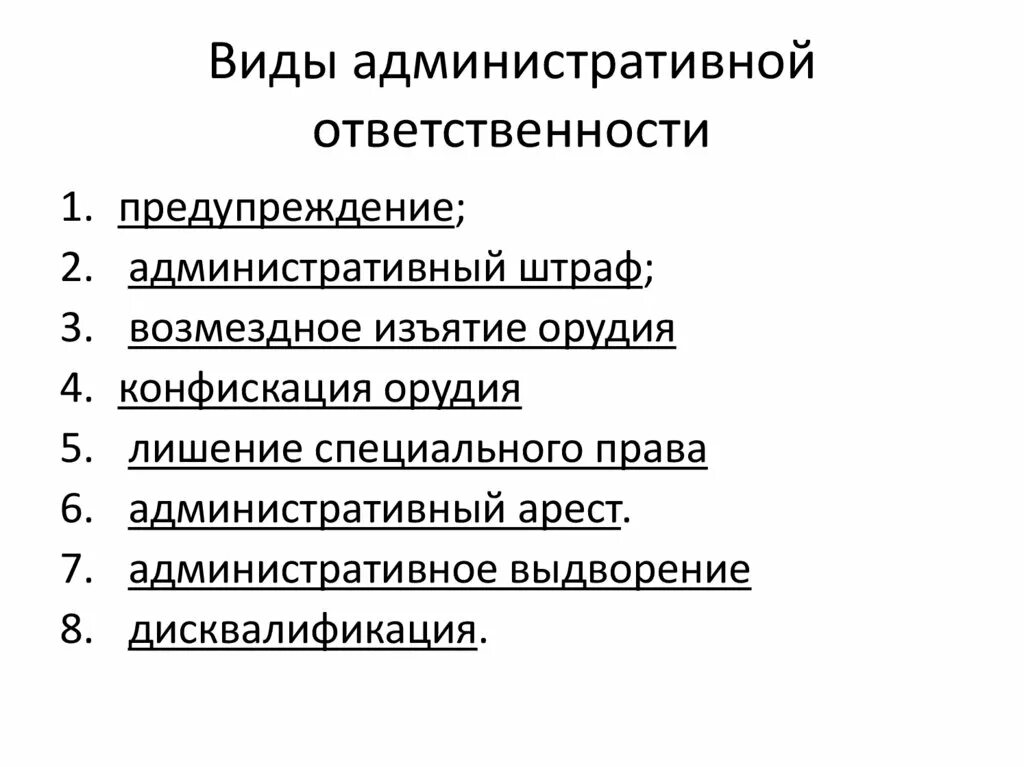 Виды административной ответственности

1. предупреждение;
2. административный штраф;
3. возмездное изъятие орудия
4. конфискация орудия
5. лишение специального права
6. административный арест.
7. административное выдворение
8. дисквалификация.